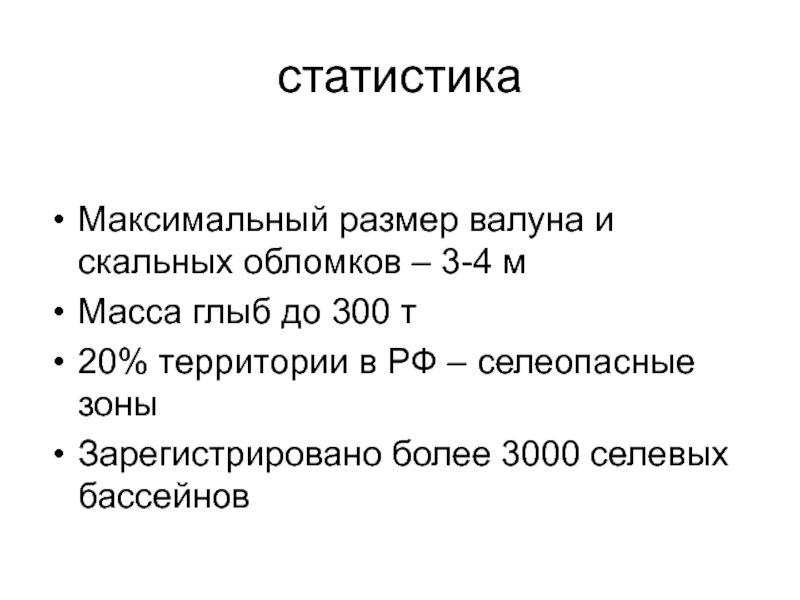 статистика

• Максимальный размер валуна и скальных обломков – 3-4 м
• Масса глыб до 300 т
• 20% территории в РФ – селеопасные зоны
• Зарегистрировано более 3000 селевых бассейнов